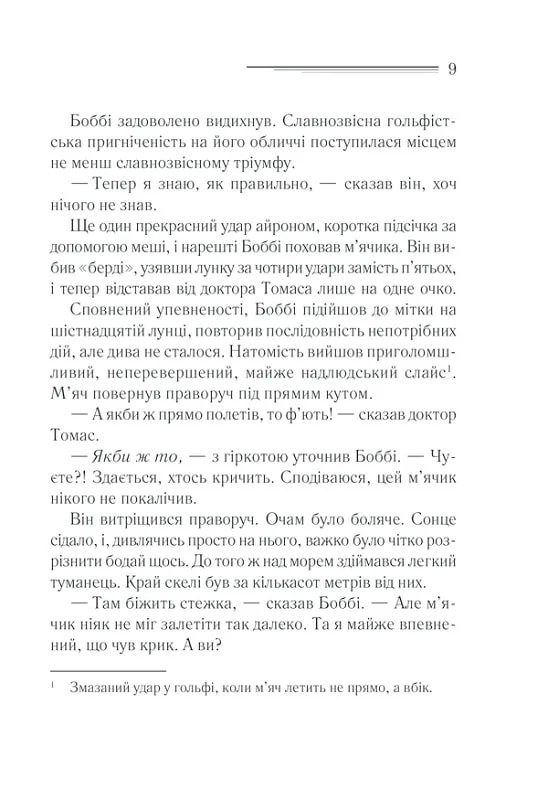 9

Боббі задоволено видихнув. Славнозвісна гольфістська пригніченість на його обличчі поступилася місцем не менш славнозвісному тріумфу.

— Тепер я знаю, як правильно, — сказав він, хоч нічого не знав.

Ще один прекрасний удар айроном, коротка підсічка за допомогою меші, і нарешті Боббі поховав м'ячика. Він вибив «берді», узявши лунку за чотири удари замість п'ятьох, і тепер відставав від доктора Томаса лише на одне очко.

Сповнений упевненості, Боббі підійшов до мітки на шістнадцятій лунці, повторив послідовність непотрібних дій, але дива не сталося. Натомість вийшов приголомшливий, неперевершений, майже надлюдський слайс$^1$. М'яч повернув праворуч під прямим кутом.

— А якби ж прямо полетів, то ф'ють! — сказав доктор Томас.

— Якби ж то, — з гіркотою уточнив Боббі. — Чуєте?! Здається, хтось кричить. Сподіваюся, цей м'ячик нікого не покалічив.

Він витріщився праворуч. Очам було боляче. Сонце сідало, і, дивлячись просто на нього, важко було чітко розрізнити бодай щось. До того ж над морем здіймався легкий туманець. Край скелі був за кількасот метрів від них.

— Там біжить стежка, — сказав Боббі. — Але м'ячик ніяк не міг залетіти так далеко. Та я майже впевнений, що чув крик. А ви?

$^1$ Змазаний удар у гольфі, коли м'яч летить не прямо, а вбік.